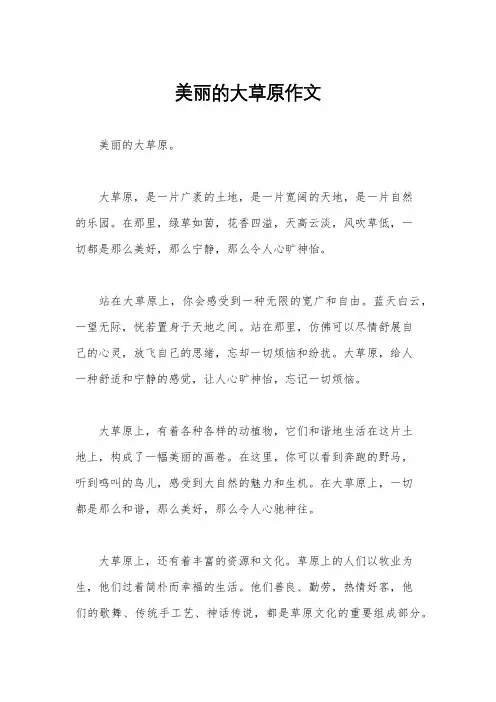 美丽的大草原作文

美丽的大草原。

大草原，是一片广袤的土地，是一片宽阔的天地，是一片自然的乐园。在那里，绿草如茵，花香四溢，天高云淡，风吹草低，一切都是那么美好，那么宁静，那么令人心旷神怡。

站在大草原上，你会感受到一种无限的宽广和自由。蓝天白云，一望无际，恍若置身于天地之间。站在那里，仿佛可以尽情舒展自己的心灵，放飞自己的思绪，忘却一切烦恼和纷扰。大草原，给人一种舒适和宁静的感觉，让人心旷神怡，忘记一切烦恼。

大草原上，有着各种各样的动植物，它们和谐地生活在这片土地上，构成了一幅美丽的画卷。在这里，你可以看到奔跑的野马，听到鸣叫的鸟儿，感受到大自然的魅力和生机。在大草原上，一切都是那么和谐，那么美好，那么令人心驰神往。

大草原上，还有着丰富的资源和文化。草原上的人们以牧业为生，他们过着简朴而幸福的生活。他们善良、勤劳，热情好客，他们的歌舞、传统手工艺、神话传说，都是草原文化的重要组成部分。